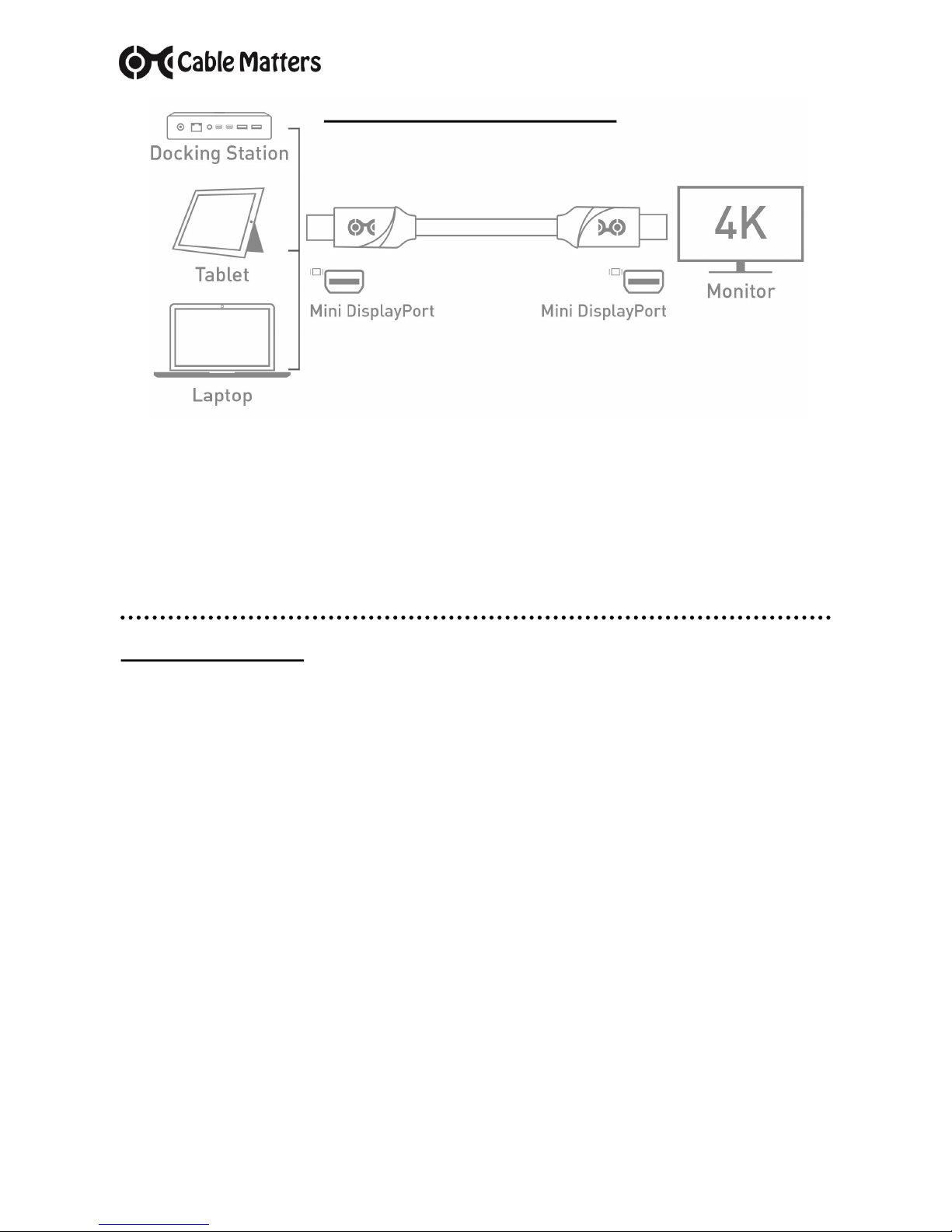 Cable Matters

Docking Station

Tablet

Laptop

Mini DisplayPort

Mini DisplayPort

4K

Monitor